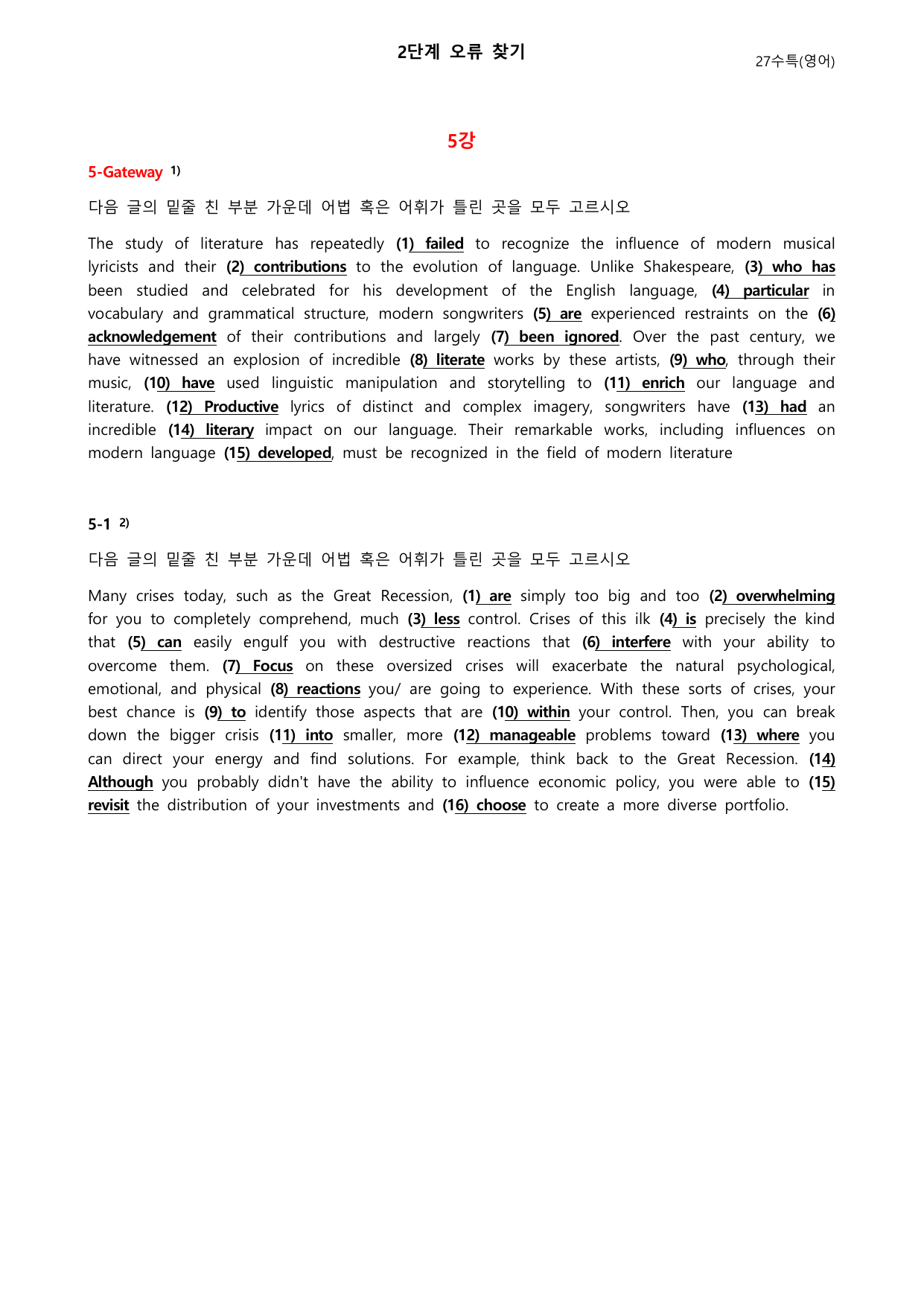 2단계 오류 찾기

27수특(영어)

5강

5-Gateway $^{1)}$

다음 글의 밑줄 친 부분 가운데 어법 혹은 어휘가 틀린 곳을 모두 고르시오

The study of literature has repeatedly (1) failed to recognize the influence of modern musical lyricists and their (2) contributions to the evolution of language. Unlike Shakespeare, (3) who has been studied and celebrated for his development of the English language, (4) particular in vocabulary and grammatical structure, modern songwriters (5) are experienced restraints on the (6) acknowledgement of their contributions and largely (7) been ignored. Over the past century, we have witnessed an explosion of incredible (8) literate works by these artists, (9) who, through their music, (10) have used linguistic manipulation and storytelling to (11) enrich our language and literature. (12) Productive lyrics of distinct and complex imagery, songwriters have (13) had an incredible (14) literary impact on our language. Their remarkable works, including influences on modern language (15) developed, must be recognized in the field of modern literature

5-1 $^{2)}$

다음 글의 밑줄 친 부분 가운데 어법 혹은 어휘가 틀린 곳을 모두 고르시오

Many crises today, such as the Great Recession, (1) are simply too big and too (2) overwhelming for you to completely comprehend, much (3) less control. Crises of this ilk (4) is precisely the kind that (5) can easily engulf you with destructive reactions that (6) interfere with your ability to overcome them. (7) Focus on these oversized crises will exacerbate the natural psychological, emotional, and physical (8) reactions you/ are going to experience. With these sorts of crises, your best chance is (9) to identify those aspects that are (10) within your control. Then, you can break down the bigger crisis (11) into smaller, more (12) manageable problems toward (13) where you can direct your energy and find solutions. For example, think back to the Great Recession. (14) Although you probably didn't have the ability to influence economic policy, you were able to (15) revisit the distribution of your investments and (16) choose to create a more diverse portfolio.